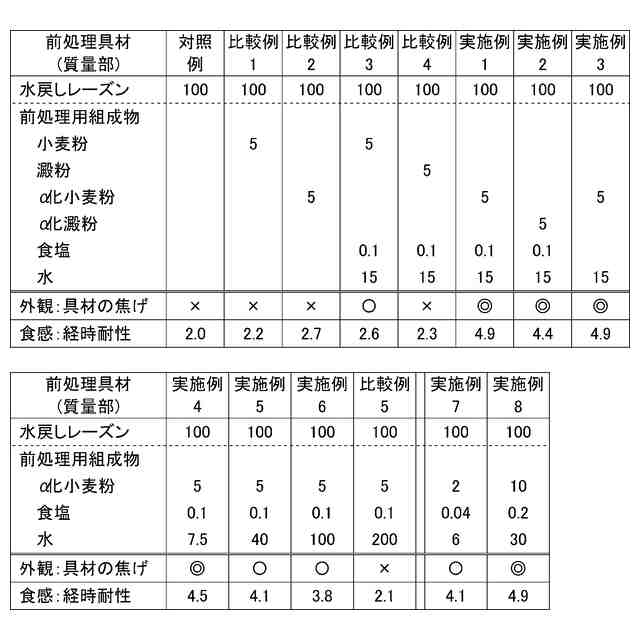 | 前処理具材 (質量部) | 対照例 | 比較例 1 | 比較例 2 | 比較例 3 | 比較例 4 | 実施例 1 | 実施例 2 | 実施例 3 |
|---|---|---|---|---|---|---|---|---|
| 水戻しレーズン | 100 | 100 | 100 | 100 | 100 | 100 | 100 | 100 |
| 前処理用組成物 | | | | | | | | |
| 小麦粉 | | 5 | | 5 | | | | |
| 澱粉 | | | | | 5 | | | |
| α化小麦粉 | | | 5 | | | 5 | | 5 |
| α化澱粉 | | | | | | | 5 | |
| 食塩 | | | | 0.1 | 0.1 | 0.1 | 0.1 | |
| 水 | | | | 15 | 15 | 15 | 15 | 15 |
| 外観:具材の焦げ | × | × | × | ○ | × | ◎ | ◎ | ◎ |
| 食感:経時耐性 | 2.0 | 2.2 | 2.7 | 2.6 | 2.3 | 4.9 | 4.4 | 4.9 |

| 前処理具材 (質量部) | 実施例 4 | 実施例 5 | 実施例 6 | 比較例 5 | 実施例 7 | 実施例 8 |
|---|---|---|---|---|---|---|
| 水戻しレーズン | 100 | 100 | 100 | 100 | 100 | 100 |
| 前処理用組成物 | | | | | | |
| α化小麦粉 | 5 | 5 | 5 | 5 | 2 | 10 |
| 食塩 | 0.1 | 0.1 | 0.1 | 0.1 | 0.04 | 0.2 |
| 水 | 7.5 | 40 | 100 | 200 | 6 | 30 |
| 外観:具材の焦げ | ◎ | ○ | ○ | × | ○ | ◎ |
| 食感:経時耐性 | 4.5 | 4.1 | 3.8 | 2.1 | 4.1 | 4.9 |